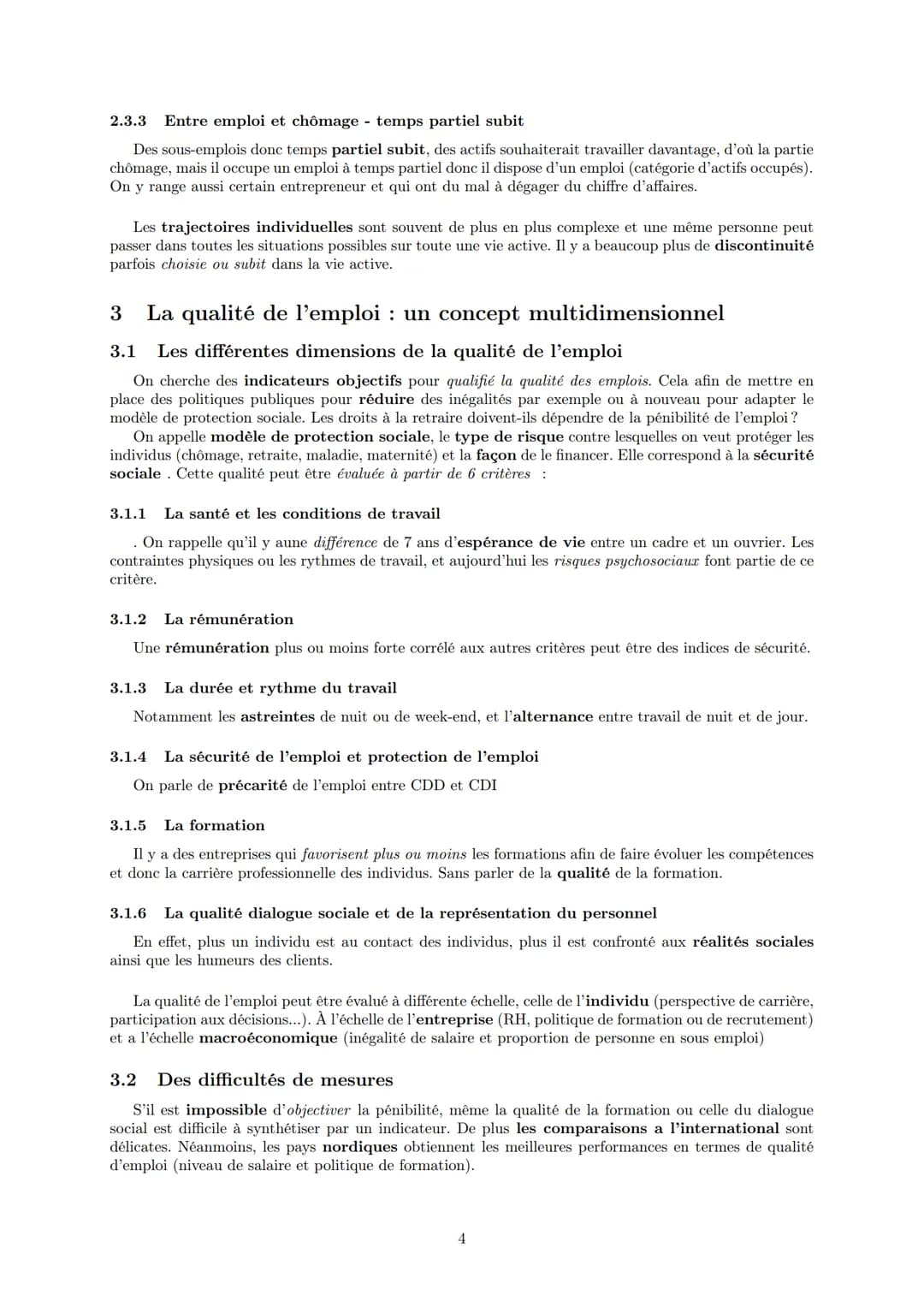 2.3.3 Entre emploi et chômage - temps partiel subit

Des sous-emplois donc temps partiel subit, des actifs souhaiterait travailler davantage, d'où la partie chômage, mais il occupe un emploi à temps partiel donc il dispose d'un emploi (catégorie d'actifs occupés). On y range aussi certain entrepreneur et qui ont du mal à dégager du chiffre d'affaires.

Les trajectoires individuelles sont souvent de plus en plus complexe et une même personne peut passer dans toutes les situations possibles sur toute une vie active. Il y a beaucoup plus de discontinuité parfois choisie ou subit dans la vie active.

3 La qualité de l'emploi : un concept multidimensionnel

3.1 Les différentes dimensions de la qualité de l'emploi

On cherche des indicateurs objectifs pour qualifié la qualité des emplois. Cela afin de mettre en place des politiques publiques pour réduire des inégalités par exemple ou à nouveau pour adapter le modèle de protection sociale. Les droits à la retraire doivent-ils dépendre de la pénibilité de l'emploi ?
On appelle modèle de protection sociale, le type de risque contre lesquelles on veut protéger les individus (chômage, retraite, maladie, maternité) et la façon de le financer. Elle correspond à la sécurité sociale . Cette qualité peut être évaluée à partir de 6 critères :

3.1.1 La santé et les conditions de travail

. On rappelle qu'il y aune différence de 7 ans d'espérance de vie entre un cadre et un ouvrier. Les contraintes physiques ou les rythmes de travail, et aujourd'hui les risques psychosociaux font partie de ce critère.

3.1.2 La rémunération

Une rémunération plus ou moins forte corrélé aux autres critères peut être des indices de sécurité.

3.1.3 La durée et rythme du travail

Notamment les astreintes de nuit ou de week-end, et l'alternance entre travail de nuit et de jour.

3.1.4 La sécurité de l'emploi et protection de l'emploi

On parle de précarité de l'emploi entre CDD et CDI

3.1.5 La formation

Il y a des entreprises qui favorisent plus ou moins les formations afin de faire évoluer les compétences et donc la carrière professionnelle des individus. Sans parler de la qualité de la formation.

3.1.6 La qualité dialogue sociale et de la représentation du personnel

En effet, plus un individu est au contact des individus, plus il est confronté aux réalités sociales ainsi que les humeurs des clients.

La qualité de l'emploi peut être évalué à différente échelle, celle de l'individu (perspective de carrière, participation aux décisions...). À l'échelle de l'entreprise (RH, politique de formation ou de recrutement) et a l'échelle macroéconomique (inégalité de salaire et proportion de personne en sous emploi)

3.2 Des difficultés de mesures

S'il est impossible d'objectiver la pénibilité, même la qualité de la formation ou celle du dialogue social est difficile à synthétiser par un indicateur. De plus les comparaisons a l'international sont délicates. Néanmoins, les pays nordiques obtiennent les meilleures performances en termes de qualité d'emploi (niveau de salaire et politique de formation).

4